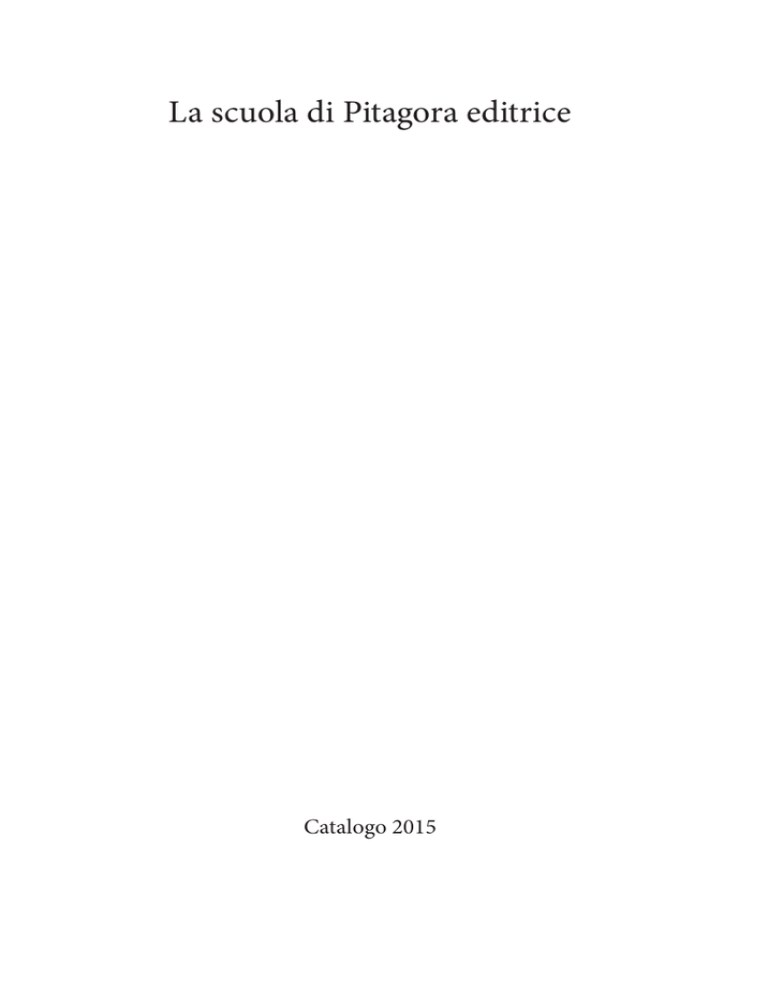 La scuola di Pitagora editrice

Catalogo 2015